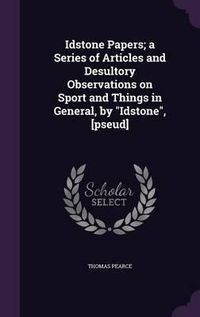 Idstone Papers; a Series of Articles and Desultory Observations on Sport and Things in General, by "Idstone", [pseud]

Scholar SELECT

THOMAS PEARCE